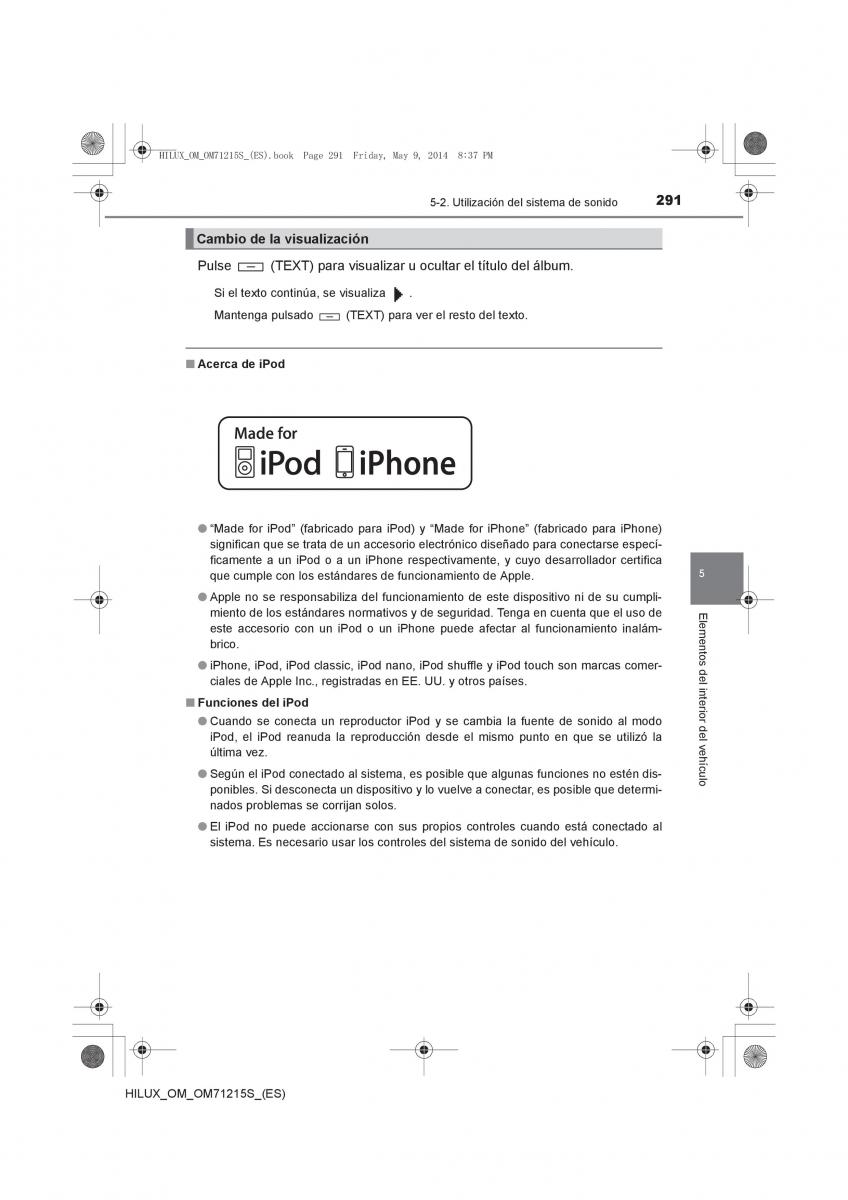 HILUX_OM_OM71215S_(ES).book Page 291 Friday, May 9, 2014 8:37 PM

5-2. Utilización del sistema de sonido

291

Cambio de la visualización

Pulse (TEXT) para visualizar u ocultar el título del álbum.

Si el texto continúa, se visualiza .

Mantenga pulsado (TEXT) para ver el resto del texto.

■ Acerca de iPod

Made for
iPod iPhone

● “Made for iPod” (fabricado para iPod) y “Made for iPhone” (fabricado para iPhone) significan que se trata de un accesorio electrónico diseñado para conectarse específicamente a un iPod o a un iPhone respectivamente, y cuyo desarrollador certifica que cumple con los estándares de funcionamiento de Apple.

● Apple no se responsabiliza del funcionamiento de este dispositivo ni de su cumplimiento de los estándares normativos y de seguridad. Tenga en cuenta que el uso de este accesorio con un iPod o un iPhone puede afectar al funcionamiento inalámbrico.

● iPhone, iPod, iPod classic, iPod nano, iPod shuffle y iPod touch son marcas comerciales de Apple Inc., registradas en EE. UU. y otros países.

■ Funciones del iPod

● Cuando se conecta un reproductor iPod y se cambia la fuente de sonido al modo iPod, el iPod reanuda la reproducción desde el mismo punto en que se utilizó la última vez.

● Según el iPod conectado al sistema, es posible que algunas funciones no estén disponibles. Si desconecta un dispositivo y lo vuelve a conectar, es posible que determinados problemas se corrijan solos.

● El iPod no puede accionarse con sus propios controles cuando está conectado al sistema. Es necesario usar los controles del sistema de sonido del vehículo.

5

Elementos del interior del vehículo

HILUX_OM_OM71215S_(ES)